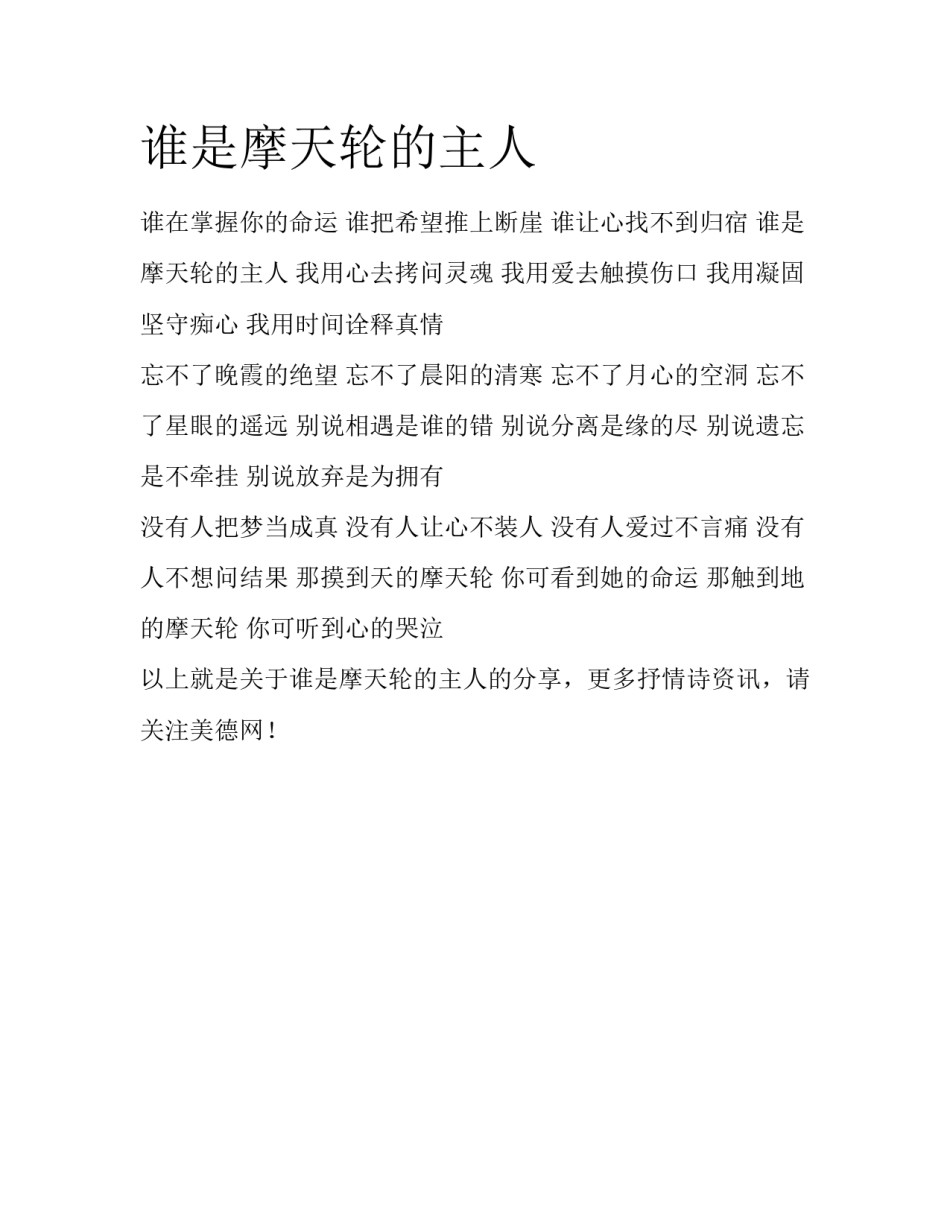 谁是摩天轮的主人

谁在掌握你的命运 谁把希望推上断崖 谁让心找不到归宿 谁是摩天轮的主人 我用心去拷问灵魂 我用爱去触摸伤口 我用凝固坚守痴心 我用时间诠释真情

忘不了晚霞的绝望 忘不了晨阳的清寒 忘不了月心的空洞 忘不了星眼的遥远 别说相遇是谁的错 别说分离是缘的尽 别说遗忘是不牵挂 别说放弃是为拥有

没有人把梦当成真 没有人让心不装人 没有人爱过不言痛 没有人不想问结果 那摸到天的摩天轮 你可看到她的命运 那触到地的摩天轮 你可听到心的哭泣

以上就是关于谁是摩天轮的主人的分享，更多抒情诗资讯，请关注美德网！